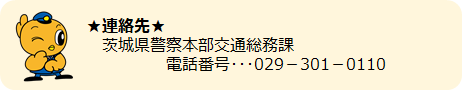 ★連絡先★
茨城県警察本部交通総務課
電話番号・・・029－301－0110